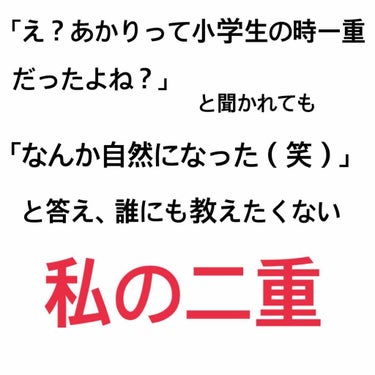 「え？あかりって小学生の時一重だったよね？」

と聞かれても

「なんか自然になった（笑）」

と答え、誰にも教えたくない

私の二重